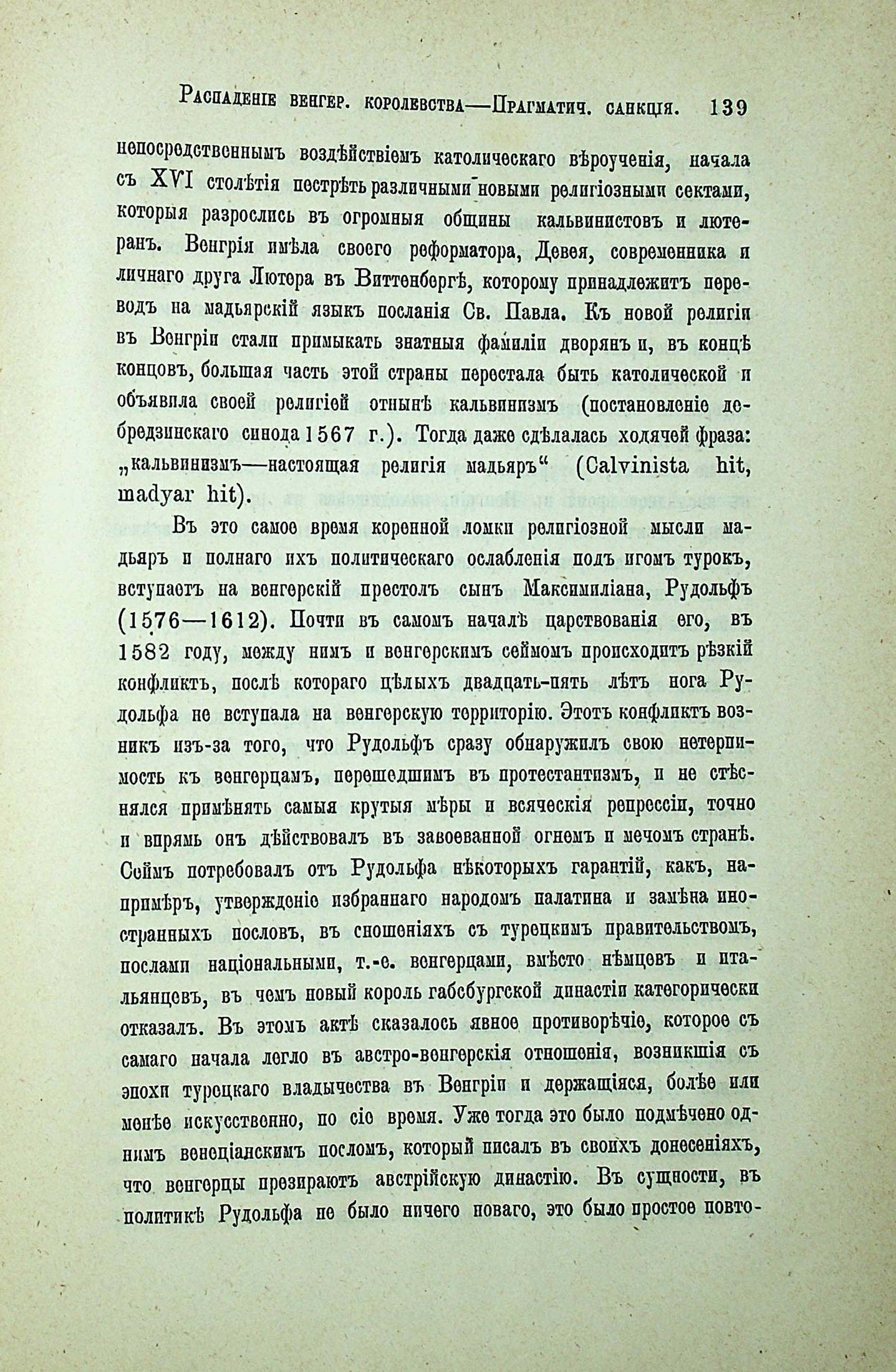 Распаденіе венгер. королевства—Прагматич. санкція. 139

непосредственнымъ воздѣйствіемъ католическаго вѣроученія, начала съ XVI столѣтія пестрѣть различными новыми религіозными сектами, которыя разрослись въ огромныя общины кальвинистовъ и лютеранъ. Венгрія имѣла своего реформатора, Девея, современника и личнаго друга Лютера въ Виттенбергѣ, которому принадлежитъ переводъ на мадьярскій языкъ посланія Св. Павла. Къ новой религіи въ Венгріи стали примыкать знатныя фамиліи дворянъ и, въ концѣ концовъ, большая часть этой страны перестала быть католической и объявила своей религіей отнынѣ кальвинизмъ (постановленіе дебредзинскаго синода 1567 г.). Тогда даже сдѣлалась ходячей фраза: „кальвинизмъ—настоящая религія мадьяръ“ (Calvinista hit, madyar hit).

Въ это самое время коренной ломки религіозной мысли мадьяръ и полнаго ихъ политическаго ослабленія подъ игомъ турокъ, вступаетъ на венгерскій престолъ сынъ Максимиліана, Рудольфъ (1576—1612). Почти въ самомъ началѣ царствованія его, въ 1582 году, между нимъ и венгерскимъ сеймомъ происходитъ рѣзкій конфликтъ, послѣ котораго цѣлыхъ двадцать-пять лѣтъ нога Рудольфа не вступала на венгерскую территорію. Этотъ конфликтъ возникъ изъ-за того, что Рудольфъ сразу обнаружилъ свою нетерпимость къ венгерцамъ, перешедшимъ въ протестантизмъ, и не стѣснялся примѣнять самыя крутыя мѣры и всяческія репрессіи, точно и впрямь онъ дѣйствовалъ въ завоеванной огнемъ и мечомъ странѣ. Сеймъ потребовалъ отъ Рудольфа нѣкоторыхъ гарантій, какъ, напримѣръ, утвержденіе избраннаго народомъ палатина и замѣна иностранныхъ пословъ, въ сношеніяхъ съ турецкимъ правительствомъ, послами національными, т.-е. венгерцами, вмѣсто нѣмцевъ и итальянцевъ, въ чемъ новый король габсбургской династіи категорически отказалъ. Въ этомъ актѣ сказалось явное противорѣчіе, которое съ самаго начала легло въ австро-венгерскія отношенія, возникшія съ эпохи турецкаго владычества въ Венгріи и держащіяся, болѣе или менѣе искусственно, по сіе время. Уже тогда это было подмѣчено однимъ венеціанскимъ посломъ, который писалъ въ своихъ донесеніяхъ, что венгерцы презираютъ австрійскую династію. Въ сущности, въ политикѣ Рудольфа не было ничего новаго, это было простое повто-